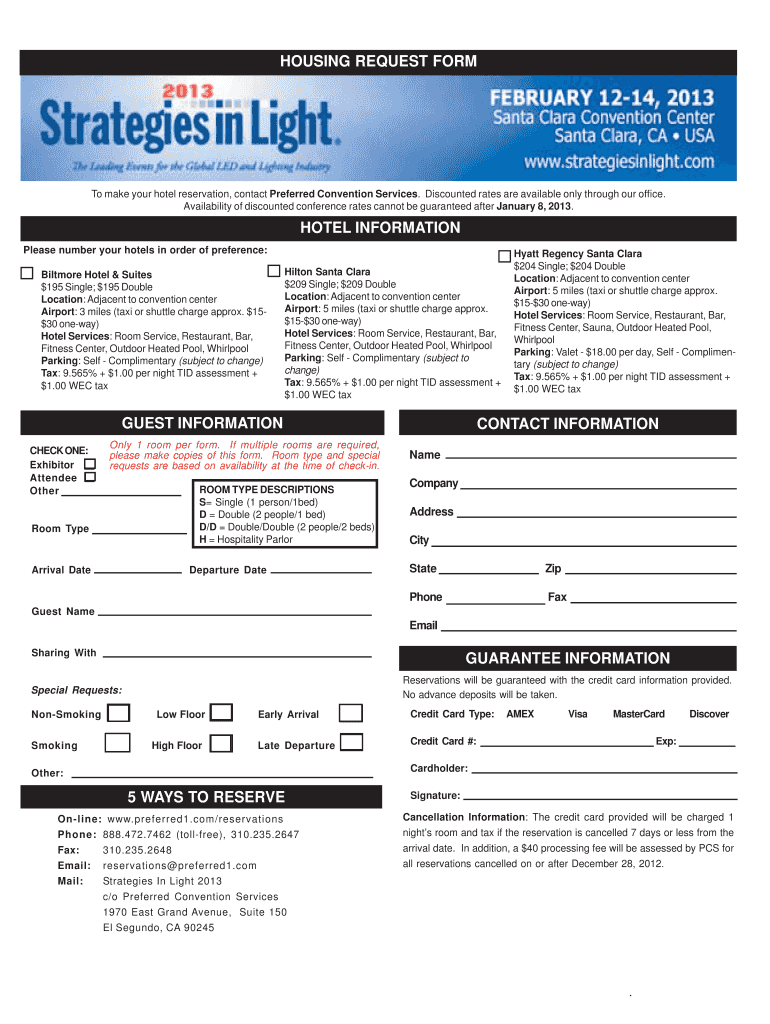 HOUSING REQUEST FORM

2013
Strategies in Light.
The Leading Events for the Global LED and Lighting Industry

FEBRUARY 12-14, 2013
Santa Clara Convention Center
Santa Clara, CA • USA
www.strategiesinlight.com

To make your hotel reservation, contact Preferred Convention Services. Discounted rates are available only through our office. Availability of discounted conference rates cannot be guaranteed after January 8, 2013.

HOTEL INFORMATION

Please number your hotels in order of preference:

Biltmore Hotel & Suites
$195 Single; $195 Double
Location: Adjacent to convention center
Airport: 3 miles (taxi or shuttle charge approx. $15-$30 one-way)
Hotel Services: Room Service, Restaurant, Bar, Fitness Center, Outdoor Heated Pool, Whirlpool
Parking: Self - Complimentary (subject to change)
Tax: 9.565% + $1.00 per night TID assessment + $1.00 WEC tax

Hilton Santa Clara
$209 Single; $209 Double
Location: Adjacent to convention center
Airport: 5 miles (taxi or shuttle charge approx. $15-$30 one-way)
Hotel Services: Room Service, Restaurant, Bar, Fitness Center, Outdoor Heated Pool, Whirlpool
Parking: Self - Complimentary (subject to change)
Tax: 9.565% + $1.00 per night TID assessment + $1.00 WEC tax

Hyatt Regency Santa Clara
$204 Single; $204 Double
Location: Adjacent to convention center
Airport: 5 miles (taxi or shuttle charge approx. $15-$30 one-way)
Hotel Services: Room Service, Restaurant, Bar, Fitness Center, Sauna, Outdoor Heated Pool, Whirlpool
Parking: Valet - $18.00 per day, Self - Complimentary (subject to change)
Tax: 9.565% + $1.00 per night TID assessment + $1.00 WEC tax

GUEST INFORMATION

CHECK ONE:
Exhibitor
Attendee
Other

Only 1 room per form. If multiple rooms are required, please make copies of this form. Room type and special requests are based on availability at the time of check-in.

ROOM TYPE DESCRIPTIONS
S= Single (1 person/1bed)
D = Double (2 people/1 bed)
D/D = Double/Double (2 people/2 beds)
H = Hospitality Parlor

Room Type

Arrival Date
Departure Date

Guest Name

Sharing With

Special Requests:

Non-Smoking
Low Floor
Early Arrival
Smoking
High Floor
Late Departure

Other:

5 WAYS TO RESERVE

On-line: www.preferred1.com/reservations
Phone: 888.472.7462 (toll-free), 310.235.2647
Fax: 310.235.2648
Email: reservations@preferred1.com
Mail: Strategies In Light 2013
c/o Preferred Convention Services
1970 East Grand Avenue, Suite 150
El Segundo, CA 90245

CONTACT INFORMATION

Name
Company
Address
City
State
Zip
Phone
Fax
Email

GUARANTEE INFORMATION

Reservations will be guaranteed with the credit card information provided. No advance deposits will be taken.

Credit Card Type: AMEX Visa MasterCard Discover

Credit Card #:
Exp:

Cardholder:

Signature:

Cancellation Information: The credit card provided will be charged 1 night's room and tax if the reservation is cancelled 7 days or less from the arrival date. In addition, a $40 processing fee will be assessed by PCS for all reservations cancelled on or after December 28, 2012.